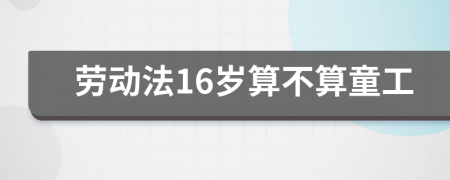 劳动法16岁算不算童工